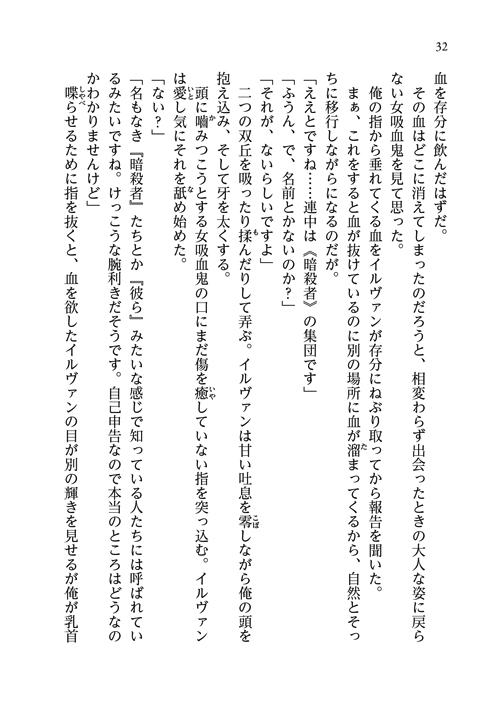 32

血を存分に飲んだはずだ。

その血はどこに消えてしまったのだろうと、相変わらず出会ったときの大人な姿に戻らない女吸血鬼を見て思った。

俺の指から垂れてくる血をイルヴァンが存分にねぶり取ってから報告を聞いた。

まぁ、これをすると血が抜けているのに別の場所に血が溜まってくるから、自然とそっちに移行しながらになるのだが。

「ええとですね……連中は《暗殺者》の集団です」

「ふうん、で、名前とかないのか？」

「それが、ないらしいですよ」

二つの双丘を吸ったり揉んだりして弄ぶ。イルヴァンは甘い吐息を零しながら俺の頭を抱え込み、そして牙を太くする。

頭に噛みつこうとする女吸血鬼の口にまだ傷を癒していない指を突っ込む。イルヴァンは愛し気にそれを舐め始めた。

「ない？」

「名もなき『暗殺者』たちとか『彼ら』みたいな感じで知っている人たちには呼ばれているみたいですね。けっこうな腕利きだそうです。自己申告なので本当のところはどうなのかわかりませんけど」

喋らせるために指を抜くと、血を欲したイルヴァンの目が別の輝きを見せるが俺が乳首